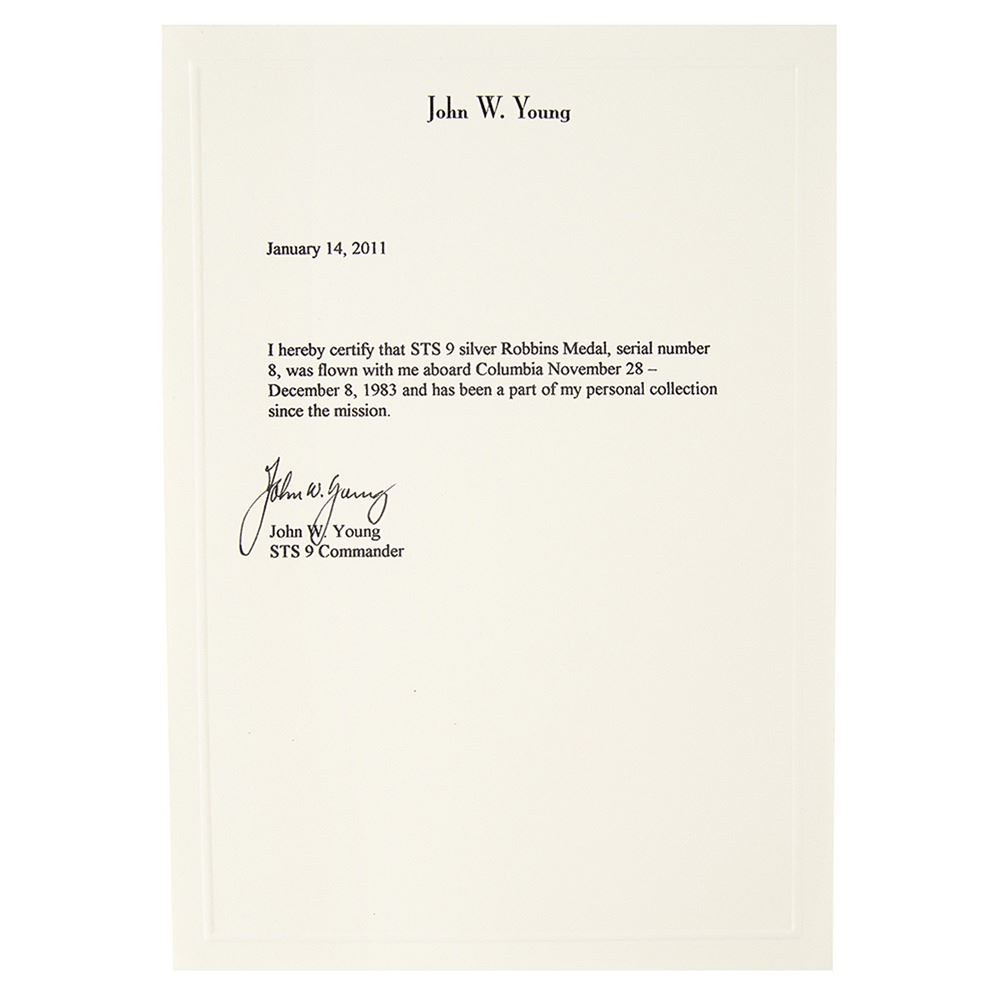 John W. Young

January 14, 2011

I hereby certify that STS 9 silver Robbins Medal, serial number 8, was flown with me aboard Columbia November 28 – December 8, 1983 and has been a part of my personal collection since the mission.

John W. Young

John W. Young
STS 9 Commander